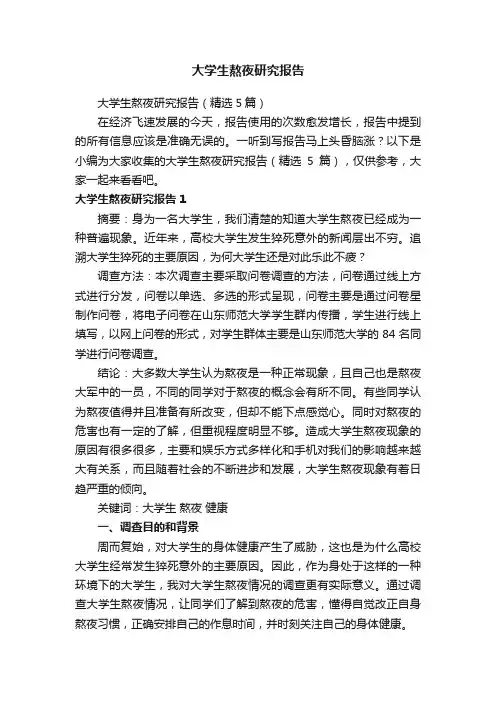 大学生熬夜研究报告

大学生熬夜研究报告（精选 5 篇）

在经济飞速发展的今天，报告使用的次数愈发增长，报告中提到的所有信息应该是准确无误的。一听到写报告马上头昏脑涨？以下是小编为大家收集的大学生熬夜研究报告（精选 5 篇），仅供参考，大家一起来看看吧。

大学生熬夜研究报告 1

摘要：身为一名大学生，我们清楚的知道大学生熬夜已经成为一种普遍现象。近年来，高校大学生发生猝死意外的新闻层出不穷。追溯大学生猝死的主要原因，为何大学生还是对此乐此不疲？

调查方法：本次调查主要采取问卷调查的方法，问卷通过线上方式进行分发，问卷以单选、多选的形式呈现，问卷主要是通过问卷星制作问卷，将电子问卷在山东师范大学学生群内传播，学生进行线上填写，以网上问卷的形式，对学生群体主要是山东师范大学的 84 名同学进行问卷调查。

结论：大多数大学生认为熬夜是一种正常现象，且自己也是熬夜大军中的一员，不同的同学对于熬夜的概念会有所不同。有些同学认为熬夜值得并且准备有所改变，但却不能下点感觉心。同时对熬夜的危害也有一定的了解，但重视程度明显不够。造成大学生熬夜现象的原因有很多很多，主要和娱乐方式多样化和手机对我们的影响越来越大有关系，而且随着社会的不断进步和发展，大学生熬夜现象有着日趋严重的倾向。

关键词：大学生 熬夜 健康

一、调查目的和背景

周而复始，对大学生的身体健康产生了威胁，这也是为什么高校大学生经常发生猝死意外的主要原因。因此，作为身处于这样的一种环境下的大学生，我对大学生熬夜情况的调查更有实际意义。通过调查大学生熬夜情况，让同学们了解到熬夜的危害，懂得自觉改正自身熬夜习惯，正确安排自己的作息时间，并时刻关注自己的身体健康。